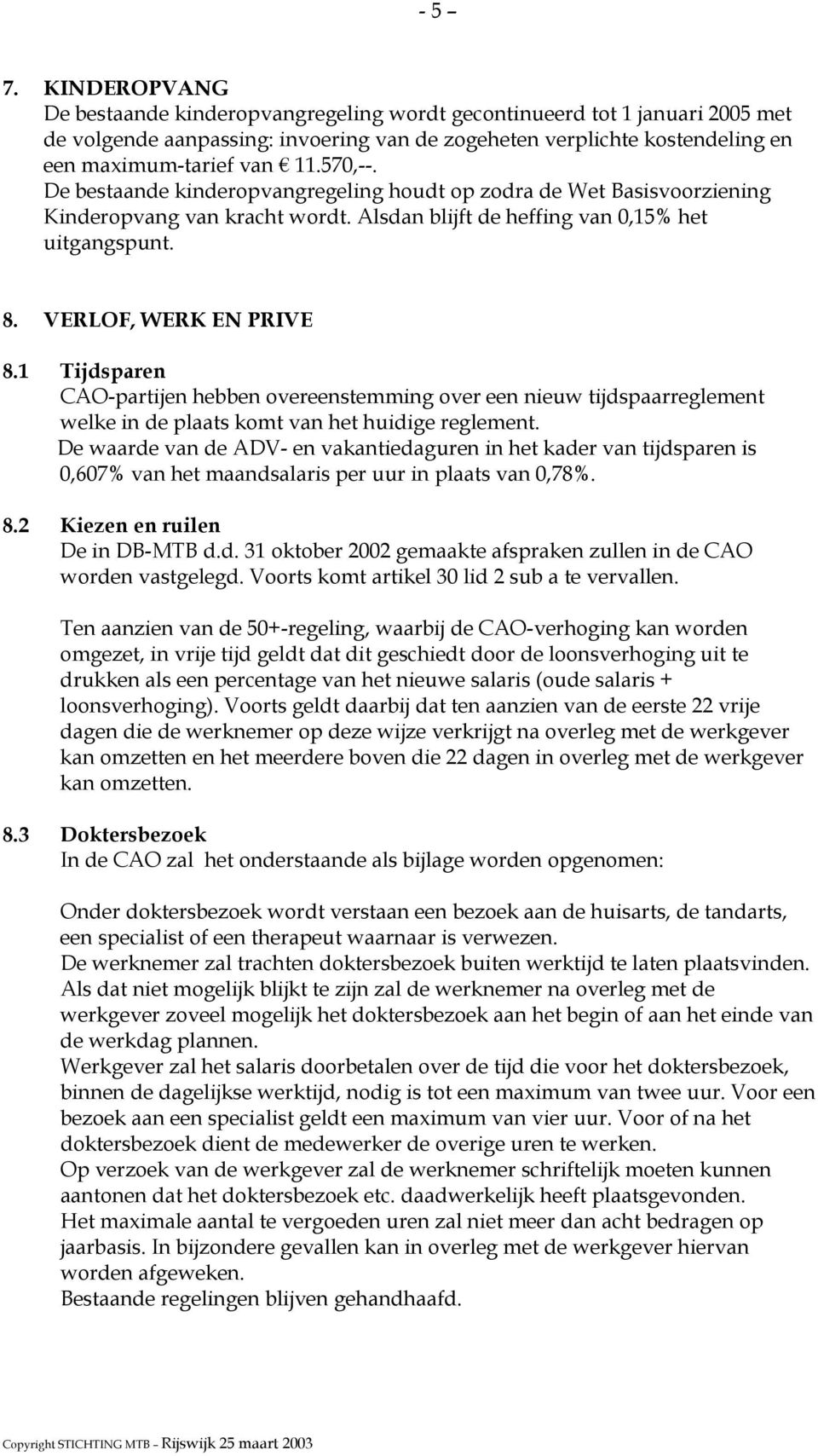 - 5 –

7. KINDEROPVANG
De bestaande kinderopvangregeling wordt gecontinueerd tot 1 januari 2005 met de volgende aanpassing: invoering van de zogeheten verplichte kostendeling en een maximum-tarief van € 11.570,--.
De bestaande kinderopvangregeling houdt op zodra de Wet Basisvoorziening Kinderopvang van kracht wordt. Alsdan blijft de heffing van 0,15% het uitgangspunt.

8. VERLOF, WERK EN PRIVE

8.1 Tijdsparen
CAO-partijen hebben overeenstemming over een nieuw tijdspaarreglement welke in de plaats komt van het huidige reglement.
De waarde van de ADV- en vakantiedaguren in het kader van tijdsparen is 0,607% van het maandsalaris per uur in plaats van 0,78%.

8.2 Kiezen en ruilen
De in DB-MTB d.d. 31 oktober 2002 gemaakte afspraken zullen in de CAO worden vastgelegd. Voorts komt artikel 30 lid 2 sub a te vervallen.

Ten aanzien van de 50+-regeling, waarbij de CAO-verhoging kan worden omgezet, in vrije tijd geldt dat dit geschiedt door de loonsverhoging uit te drukken als een percentage van het nieuwe salaris (oude salaris + loonsverhoging). Voorts geldt daarbij dat ten aanzien van de eerste 22 vrije dagen die de werknemer op deze wijze verkrijgt na overleg met de werkgever kan omzetten en het meerdere boven die 22 dagen in overleg met de werkgever kan omzetten.

8.3 Doktersbezoek
In de CAO zal het onderstaande als bijlage worden opgenomen:

Onder doktersbezoek wordt verstaan een bezoek aan de huisarts, de tandarts, een specialist of een therapeut waarnaar is verwezen.
De werknemer zal trachten doktersbezoek buiten werktijd te laten plaatsvinden. Als dat niet mogelijk blijkt te zijn zal de werknemer na overleg met de werkgever zoveel mogelijk het doktersbezoek aan het begin of aan het einde van de werkdag plannen.
Werkgever zal het salaris doorbetalen over de tijd die voor het doktersbezoek, binnen de dagelijkse werktijd, nodig is tot een maximum van twee uur. Voor een bezoek aan een specialist geldt een maximum van vier uur. Voor of na het doktersbezoek dient de medewerker de overige uren te werken.
Op verzoek van de werkgever zal de werknemer schriftelijk moeten kunnen aantonen dat het doktersbezoek etc. daadwerkelijk heeft plaatsgevonden.
Het maximale aantal te vergoeden uren zal niet meer dan acht bedragen op jaarbasis. In bijzondere gevallen kan in overleg met de werkgever hiervan worden afgeweken.
Bestaande regelingen blijven gehandhaafd.

Copyright STICHTING MTB – Rijswijk 25 maart 2003